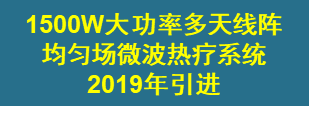 1500W大功率多天线阵
均匀场微波热疗系统
2019年引进